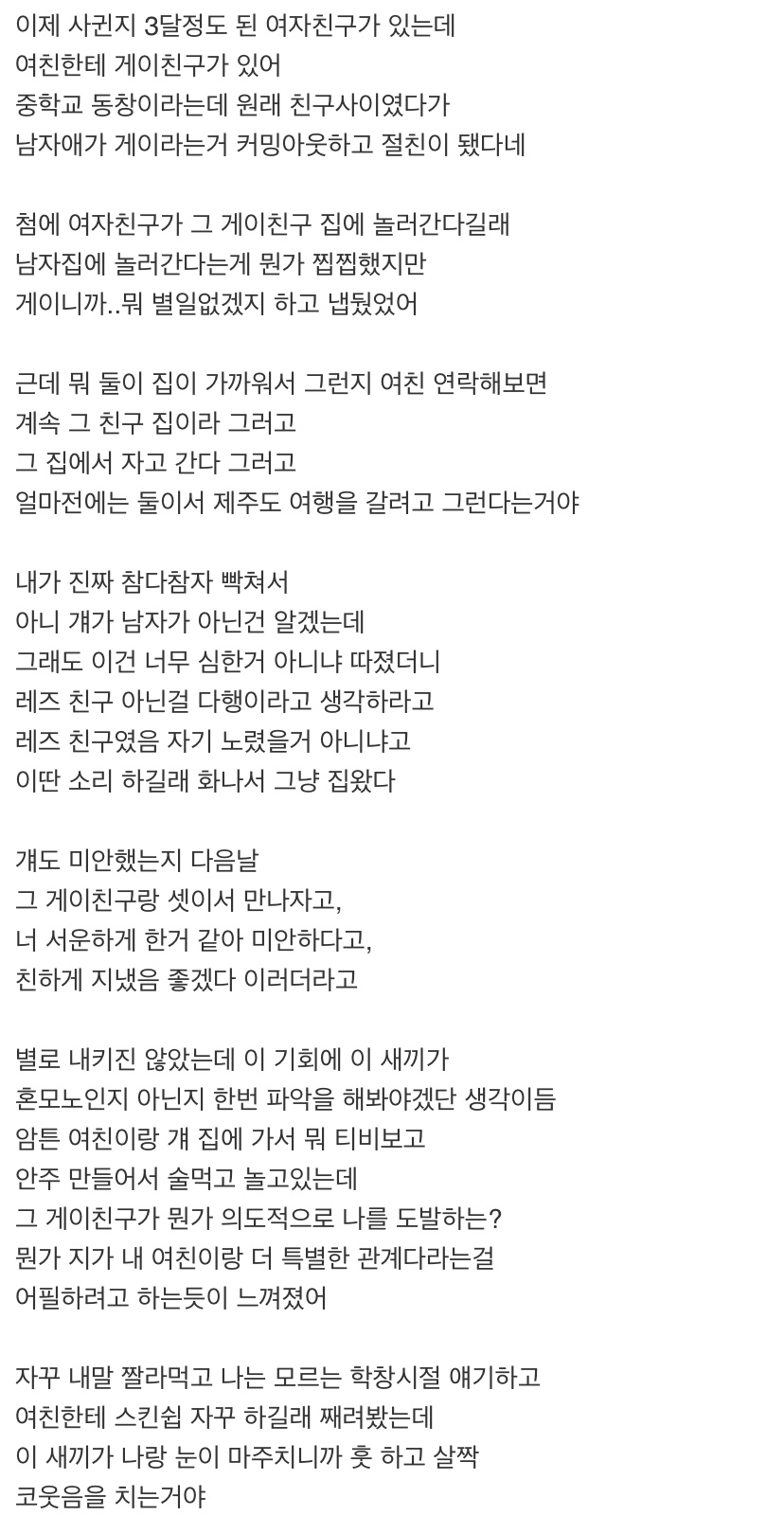 이제 사귄지 3달정도 된 여자친구가 있는데
여친한테 게이친구가 있어
중학교 동창이라는데 원래 친구사이였다가
남자애가 게이라는거 커밍아웃하고 절친이 됐다네

첨에 여자친구가 그 게이친구 집에 놀러간다길래
남자집에 놀러간다는게 뭔가 찝찝했지만
게이니까..뭐 별일없겠지 하고 냅뒀었어

근데 뭐 둘이 집이 가까워서 그런지 여친 연락해보면
계속 그 친구 집이라 그러고
그 집에서 자고 간다 그러고
얼마전에는 둘이서 제주도 여행을 갈려고 그런다는거야

내가 진짜 참다참자 빡쳐서
아니 걔가 남자가 아닌건 알겠는데
그래도 이건 너무 심한거 아니냐 따졌더니
레즈 친구 아닌걸 다행이라고 생각하라고
레즈 친구였음 자기 노렸을거 아니냐고
이딴 소리 하길래 화나서 그냥 집왔다

걔도 미안했는지 다음날
그 게이친구랑 셋이서 만나자고,
너 서운하게 한거 같아 미안하다고,
친하게 지냈음 좋겠다 이러더라고

별로 내키진 않았는데 이 기회에 이 새끼가
혼모노인지 아닌지 한번 파악을 해봐야겠단 생각이듬
암튼 여친이랑 걔 집에 가서 뭐 티비보고
안주 만들어서 술먹고 놀고있는데
그 게이친구가 뭔가 의도적으로 나를 도발하는?
뭔가 지가 내 여친이랑 더 특별한 관계다라는걸
어필하려고 하는듯이 느껴졌어

자꾸 내말 짤라먹고 나는 모르는 학창시절 얘기하고
여친한테 스킨쉽 자꾸 하길래 째려봤는데
이 새끼가 나랑 눈이 마주치니까 훗 하고 살짝
코웃음을 치는거야